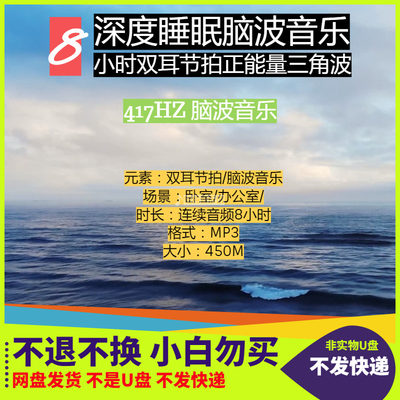 8 深度睡眠脑波音乐
小时双耳节拍正能量三角波

417HZ 脑波音乐

元素：双耳节拍/脑波音乐
场景：卧室/办公室/
时长：连续音频8小时
格式：MP3
大小：450M

不退不换 小白勿买
网盘发货 不是U盘 不发快递

非实物U盘
不发快递